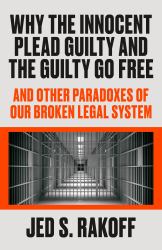 WHY THE INNOCENT PLEAD GUILTY AND THE GUILTY GO FREE

AND OTHER PARADOXES OF OUR BROKEN LEGAL SYSTEM

JED S. RAKOFF